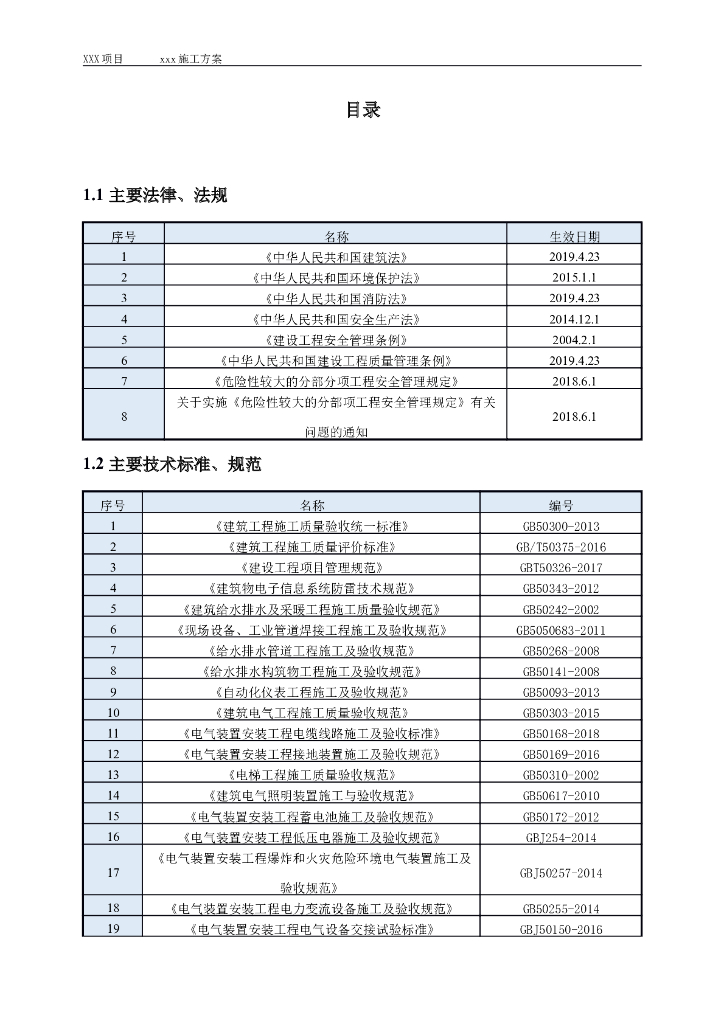 XXX项目　　xxx施工方案

目录

1.1 主要法律、法规

| 序号 | 名称 | 生效日期 |
|---|---|---|
| 1 | 《中华人民共和国建筑法》 | 2019.4.23 |
| 2 | 《中华人民共和国环境保护法》 | 2015.1.1 |
| 3 | 《中华人民共和国消防法》 | 2019.4.23 |
| 4 | 《中华人民共和国安全生产法》 | 2014.12.1 |
| 5 | 《建设工程安全管理条例》 | 2004.2.1 |
| 6 | 《中华人民共和国建设工程质量管理条例》 | 2019.4.23 |
| 7 | 《危险性较大的分部分项工程安全管理规定》 | 2018.6.1 |
| 8 | 关于实施《危险性较大的分部项工程安全管理规定》有关问题的通知 | 2018.6.1 |

1.2 主要技术标准、规范

| 序号 | 名称 | 编号 |
|---|---|---|
| 1 | 《建筑工程施工质量验收统一标准》 | GB50300-2013 |
| 2 | 《建筑工程施工质量评价标准》 | GB/T50375-2016 |
| 3 | 《建设工程项目管理规范》 | GBT50326-2017 |
| 4 | 《建筑物电子信息系统防雷技术规范》 | GB50343-2012 |
| 5 | 《建筑给水排水及采暖工程施工质量验收规范》 | GB50242-2002 |
| 6 | 《现场设备、工业管道焊接工程施工及验收规范》 | GB5050683-2011 |
| 7 | 《给水排水管道工程施工及验收规范》 | GB50268-2008 |
| 8 | 《给水排水构筑物工程施工及验收规范》 | GB50141-2008 |
| 9 | 《自动化仪表工程施工及验收规范》 | GB50093-2013 |
| 10 | 《建筑电气工程施工质量验收规范》 | GB50303-2015 |
| 11 | 《电气装置安装工程电缆线路施工及验收标准》 | GB50168-2018 |
| 12 | 《电气装置安装工程接地装置施工及验收规范》 | GB50169-2016 |
| 13 | 《电梯工程施工质量验收规范》 | GB50310-2002 |
| 14 | 《建筑电气照明装置施工与验收规范》 | GB50617-2010 |
| 15 | 《电气装置安装工程蓄电池施工及验收规范》 | GB50172-2012 |
| 16 | 《电气装置安装工程低压电器施工及验收规范》 | GBJ254-2014 |
| 17 | 《电气装置安装工程爆炸和火灾危险环境电气装置施工及验收规范》 | GBJ50257-2014 |
| 18 | 《电气装置安装工程电力变流设备施工及验收规范》 | GB50255-2014 |
| 19 | 《电气装置安装工程电气设备交接试验标准》 | GBJ50150-2016 |